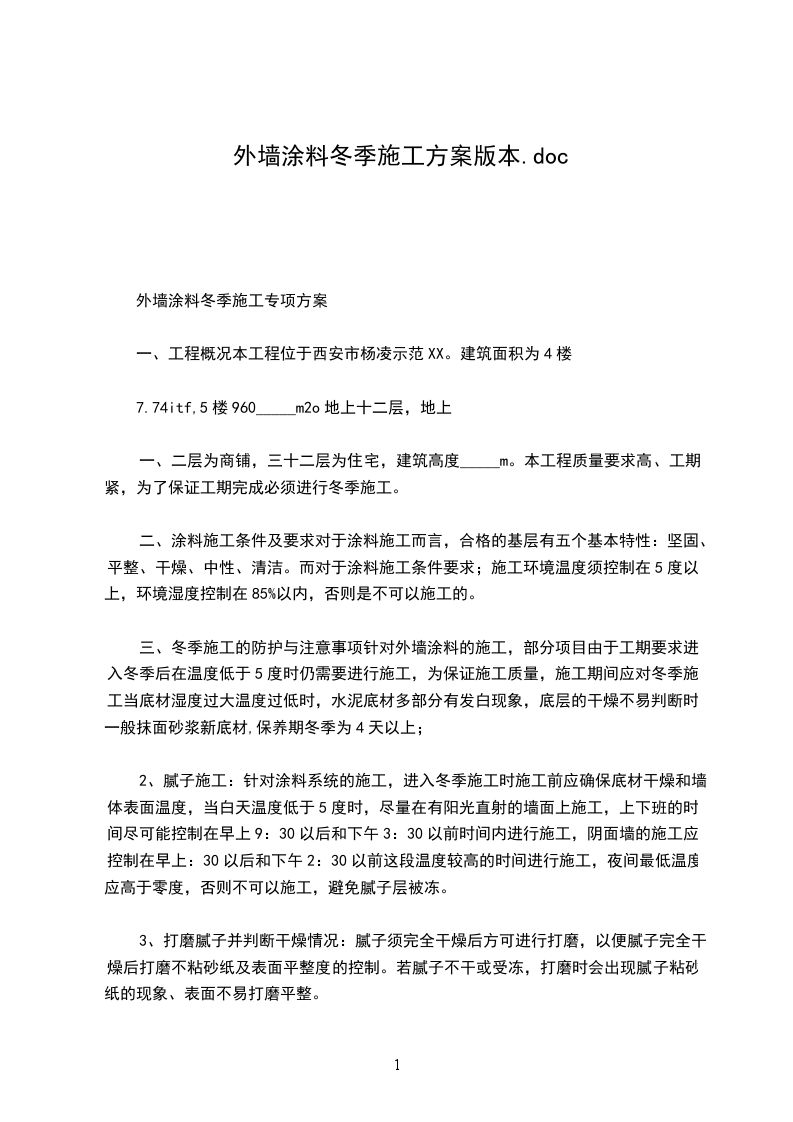 外墙涂料冬季施工方案版本.doc

外墙涂料冬季施工专项方案

一、工程概况本工程位于西安市杨凌示范XX。建筑面积为4楼

7.74itf,5楼960_____m2o地上十二层，地上

一、二层为商铺，三十二层为住宅，建筑高度_____m。本工程质量要求高、工期紧，为了保证工期完成必须进行冬季施工。

二、涂料施工条件及要求对于涂料施工而言，合格的基层有五个基本特性：坚固、平整、干燥、中性、清洁。而对于涂料施工条件要求；施工环境温度须控制在5度以上，环境湿度控制在85%以内，否则是不可以施工的。

三、冬季施工的防护与注意事项针对外墙涂料的施工，部分项目由于工期要求进入冬季后在温度低于5度时仍需要进行施工，为保证施工质量，施工期间应对冬季施工当底材湿度过大温度过低时，水泥底材多部分有发白现象，底层的干燥不易判断时一般抹面砂浆新底材,保养期冬季为4天以上；

2、腻子施工：针对涂料系统的施工，进入冬季施工时施工前应确保底材干燥和墙体表面温度，当白天温度低于5度时，尽量在有阳光直射的墙面上施工，上下班的时间尽可能控制在早上9：30以后和下午3：30以前时间内进行施工，阴面墙的施工应控制在早上：30以后和下午2：30以前这段温度较高的时间进行施工，夜间最低温度应高于零度，否则不可以施工，避免腻子层被冻。

3、打磨腻子并判断干燥情况：腻子须完全干燥后方可进行打磨，以便腻子完全干燥后打磨不粘砂纸及表面平整度的控制。若腻子不干或受冻，打磨时会出现腻子粘砂纸的现象、表面不易打磨平整。

1